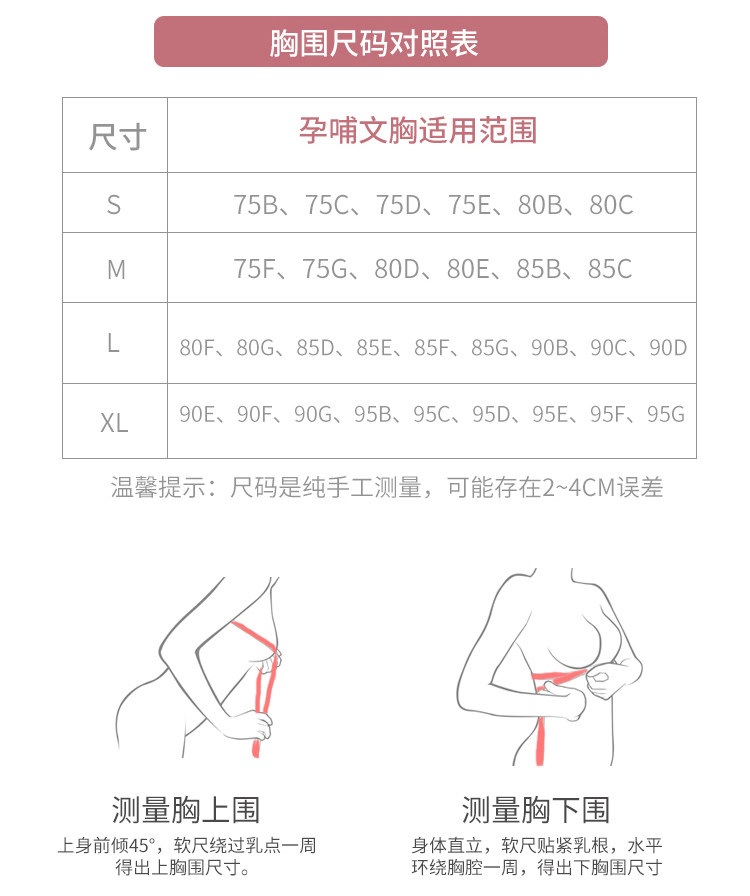 胸围尺码对照表

| 尺寸 | 孕哺文胸适用范围 |
|---|---|
| S | 75B、75C、75D、75E、80B、80C |
| M | 75F、75G、80D、80E、85B、85C |
| L | 80F、80G、85D、85E、85F、85G、90B、90C、90D |
| XL | 90E、90F、90G、95B、95C、95D、95E、95F、95G |

温馨提示：尺码是纯手工测量，可能存在2~4CM误差

测量胸上围
上身前倾45°，软尺绕过乳点一周得出上胸围尺寸。

测量胸下围
身体直立，软尺贴紧乳根，水平环绕胸腔一周，得出下胸围尺寸